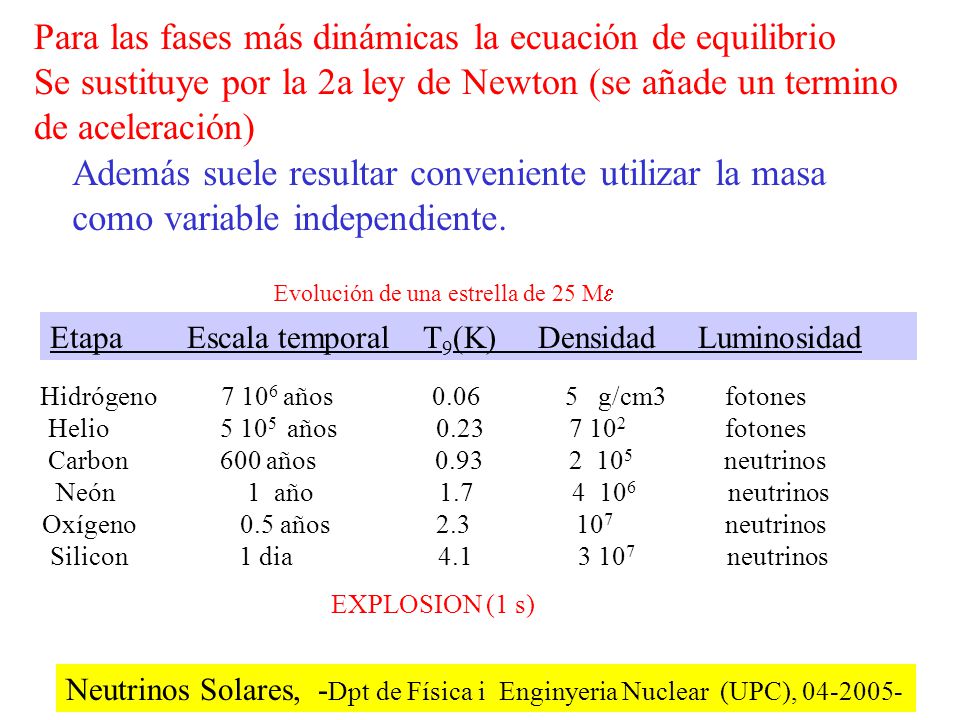 Para las fases más dinámicas la ecuación de equilibrio Se sustituye por la 2a ley de Newton (se añade un termino de aceleración)

Además suele resultar conveniente utilizar la masa como variable independiente.

Evolución de una estrella de 25 M$\varepsilon$

| Etapa | Escala temporal | $T_9$(K) | Densidad | Luminosidad |
|---|---|---|---|---|
| Hidrógeno | 7 $10^6$ años | 0.06 | 5 g/cm3 | fotones |
| Helio | 5 $10^5$ años | 0.23 | 7 $10^2$ | fotones |
| Carbon | 600 años | 0.93 | 2 $10^5$ | neutrinos |
| Neón | 1 año | 1.7 | 4 $10^6$ | neutrinos |
| Oxígeno | 0.5 años | 2.3 | $10^7$ | neutrinos |
| Silicon | 1 dia | 4.1 | 3 $10^7$ | neutrinos |

EXPLOSION (1 s)

Neutrinos Solares, -Dpt de Física i Enginyeria Nuclear (UPC), 04-2005-